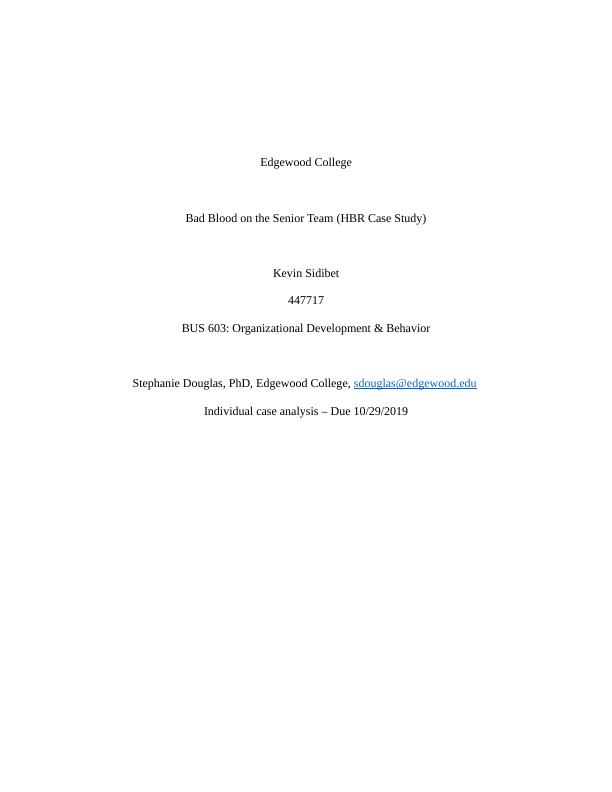 Edgewood College

Bad Blood on the Senior Team (HBR Case Study)

Kevin Sidibet

447717

BUS 603: Organizational Development & Behavior

Stephanie Douglas, PhD, Edgewood College, sdouglas@edgewood.edu

Individual case analysis – Due 10/29/2019